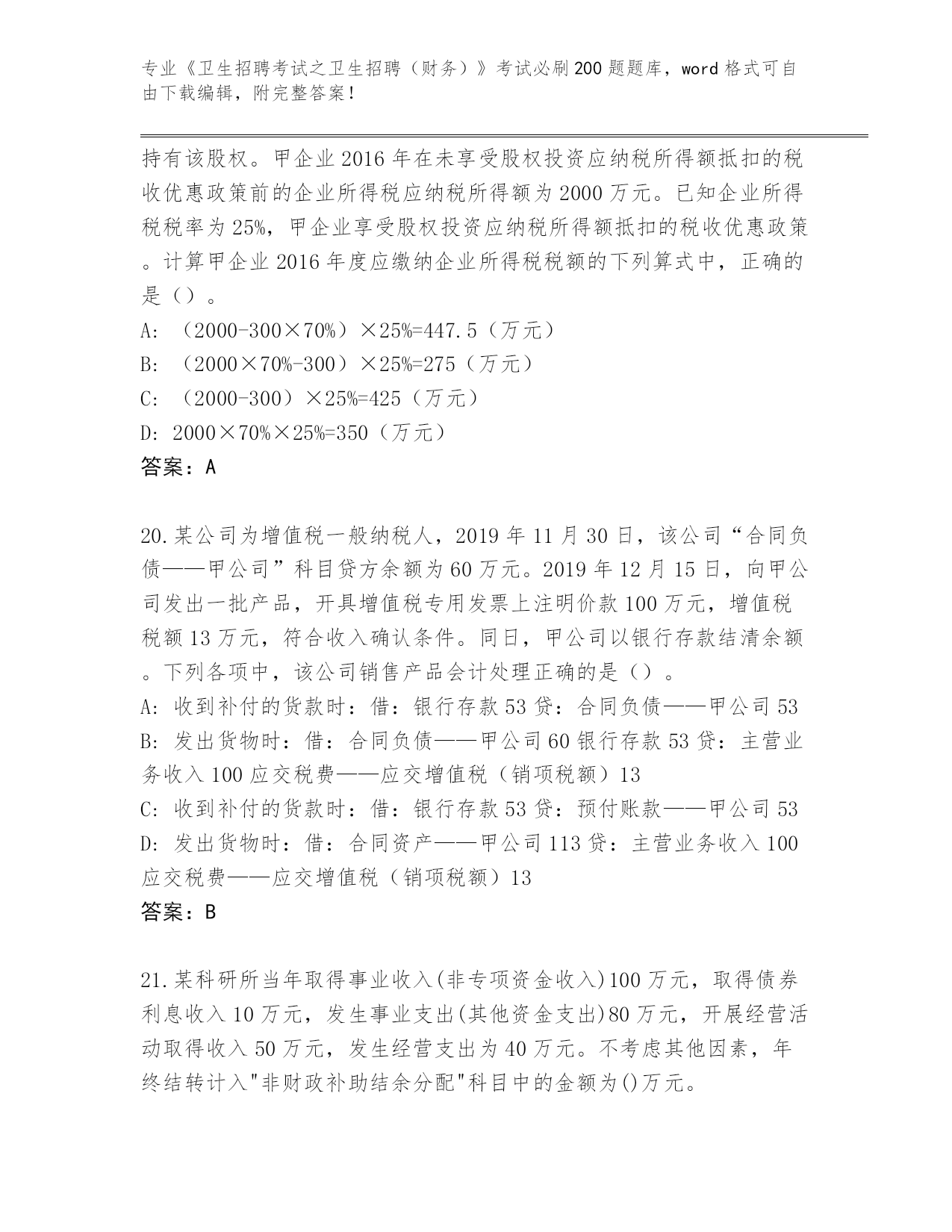 专业《卫生招聘考试之卫生招聘（财务）》考试必刷200题题库，word格式可自由下载编辑，附完整答案！

持有该股权。甲企业2016年在未享受股权投资应纳税所得额抵扣的税收优惠政策前的企业所得税应纳税所得额为2000万元。已知企业所得税税率为25%，甲企业享受股权投资应纳税所得额抵扣的税收优惠政策。计算甲企业2016年度应缴纳企业所得税税额的下列算式中，正确的是（）。

A: （2000-300×70%）×25%=447.5（万元）

B: （2000×70%-300）×25%=275（万元）

C: （2000-300）×25%=425（万元）

D: 2000×70%×25%=350（万元）

答案：A

20.某公司为增值税一般纳税人，2019年11月30日，该公司“合同负债——甲公司”科目贷方余额为60万元。2019年12月15日，向甲公司发出一批产品，开具增值税专用发票上注明价款100万元，增值税税额13万元，符合收入确认条件。同日，甲公司以银行存款结清余额。下列各项中，该公司销售产品会计处理正确的是（）。

A: 收到补付的货款时：借：银行存款53贷：合同负债——甲公司53

B: 发出货物时：借：合同负债——甲公司60银行存款53贷：主营业务收入100应交税费——应交增值税（销项税额）13

C: 收到补付的货款时：借：银行存款53贷：预付账款——甲公司53

D: 发出货物时：借：合同资产——甲公司113贷：主营业务收入100应交税费——应交增值税（销项税额）13

答案：B

21.某科研所当年取得事业收入(非专项资金收入)100万元，取得债券利息收入10万元，发生事业支出(其他资金支出)80万元，开展经营活动取得收入50万元，发生经营支出为40万元。不考虑其他因素，年终结转计入"非财政补助结余分配"科目中的金额为()万元。